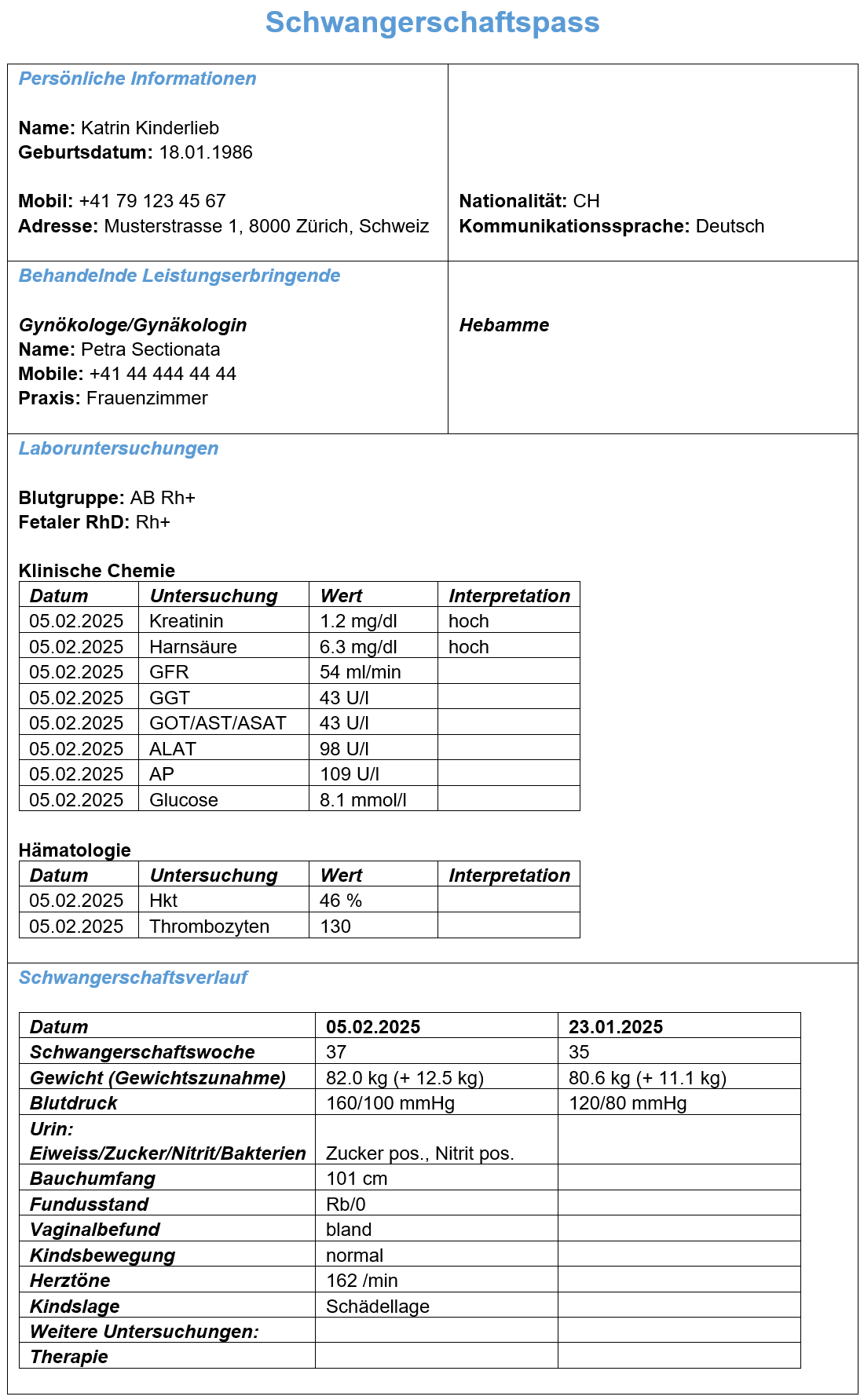 Schwangerschaftspass

Persönliche Informationen

Name: Katrin Kinderlieb
Geburtsdatum: 18.01.1986

Mobil: +41 79 123 45 67
Adresse: Musterstrasse 1, 8000 Zürich, Schweiz

Nationalität: CH
Kommunikationssprache: Deutsch

Behandelnde Leistungserbringende

Gynökologe/Gynäkologin
Name: Petra Sectionata
Mobile: +41 44 444 44 44
Praxis: Frauenzimmer

Hebamme

Laboruntersuchungen

Blutgruppe: AB Rh+
Fetaler RhD: Rh+

Klinische Chemie

| Datum | Untersuchung | Wert | Interpretation |
|---|---|---|---|
| 05.02.2025 | Kreatinin | 1.2 mg/dl | hoch |
| 05.02.2025 | Harnsäure | 6.3 mg/dl | hoch |
| 05.02.2025 | GFR | 54 ml/min | |
| 05.02.2025 | GGT | 43 U/l | |
| 05.02.2025 | GOT/AST/ASAT | 43 U/l | |
| 05.02.2025 | ALAT | 98 U/l | |
| 05.02.2025 | AP | 109 U/l | |
| 05.02.2025 | Glucose | 8.1 mmol/l | |

Hämatologie

| Datum | Untersuchung | Wert | Interpretation |
|---|---|---|---|
| 05.02.2025 | Hkt | 46 % | |
| 05.02.2025 | Thrombozyten | 130 | |

Schwangerschaftsverlauf

| Datum | 05.02.2025 | 23.01.2025 |
|---|---|---|
| Schwangerschaftswoche | 37 | 35 |
| Gewicht (Gewichtszunahme) | 82.0 kg (+ 12.5 kg) | 80.6 kg (+ 11.1 kg) |
| Blutdruck | 160/100 mmHg | 120/80 mmHg |
| Urin: Eiweiss/Zucker/Nitrit/Bakterien | Zucker pos., Nitrit pos. | |
| Bauchumfang | 101 cm | |
| Fundusstand | Rb/0 | |
| Vaginalbefund | bland | |
| Kindsbewegung | normal | |
| Herztöne | 162 /min | |
| Kindslage | Schädellage | |
| Weitere Untersuchungen: | | |
| Therapie | | |